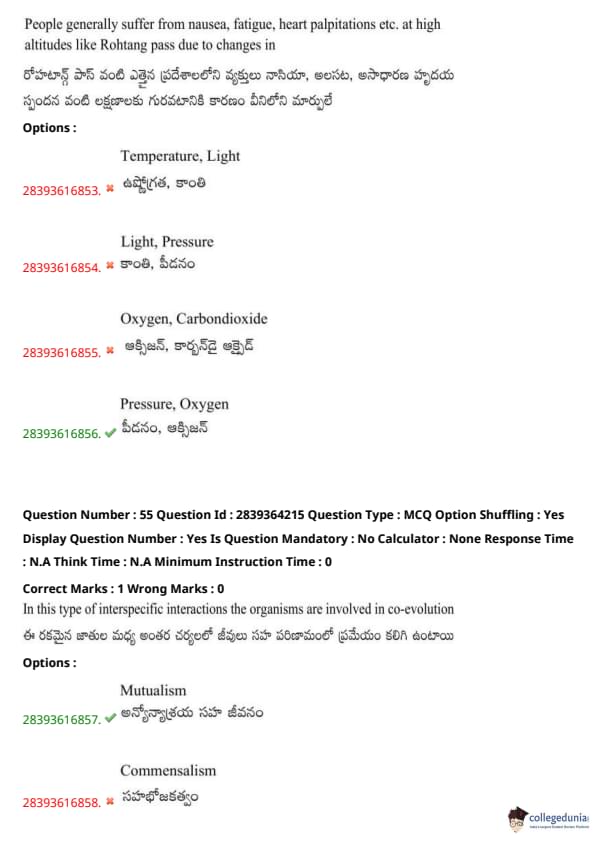 People generally suffer from nausea, fatigue, heart palpitations etc. at high altitudes like Rohtang pass due to changes in

రోహటాన్గ్ పాస్ వంటి ఎత్తైన ప్రదేశాలలోని వ్యక్తులు నాసియా, అలసట, అసాధారణ హృదయ స్పందన వంటి లక్షణాలకు గురవటానికి కారణం వీనిలోని మార్పులే

Options :

28393616853. ✖ Temperature, Light
ఉష్ణోగ్రత, కాంతి

28393616854. ✖ Light, Pressure
కాంతి, పీడనం

28393616855. ✖ Oxygen, Carbondioxide
ఆక్సిజన్, కార్బన్‌డై ఆక్సైడ్

28393616856. ✔ Pressure, Oxygen
పీడనం, ఆక్సిజన్

Question Number : 55 Question Id : 2839364215 Question Type : MCQ Option Shuffling : Yes Display Question Number : Yes Is Question Mandatory : No Calculator : None Response Time : N.A Think Time : N.A Minimum Instruction Time : 0

Correct Marks : 1 Wrong Marks : 0

In this type of interspecific interactions the organisms are involved in co-evolution

ఈ రకమైన జాతుల మధ్య అంతర చర్యలలో జీవులు సహ పరిణామంలో ప్రమేయం కలిగి ఉంటాయి

Options :

28393616857. ✔ Mutualism
అన్యోన్యాశ్రయ సహ జీవనం

28393616858. ✖ Commensalism
సహభోజకత్వం

collegedunia